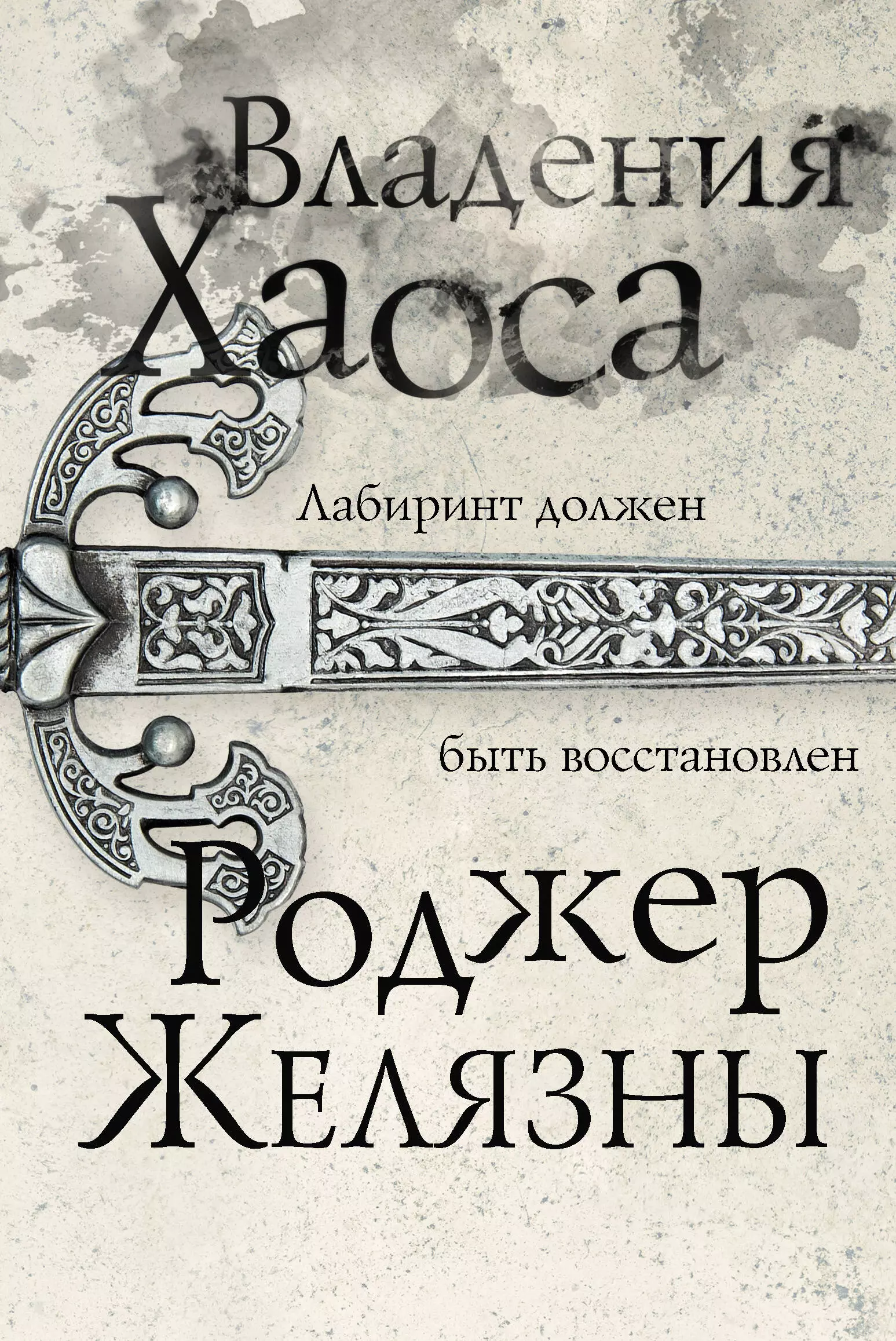 Владения Хаоса

Лабиринт должен

быть восстановлен

Роджер Желязны